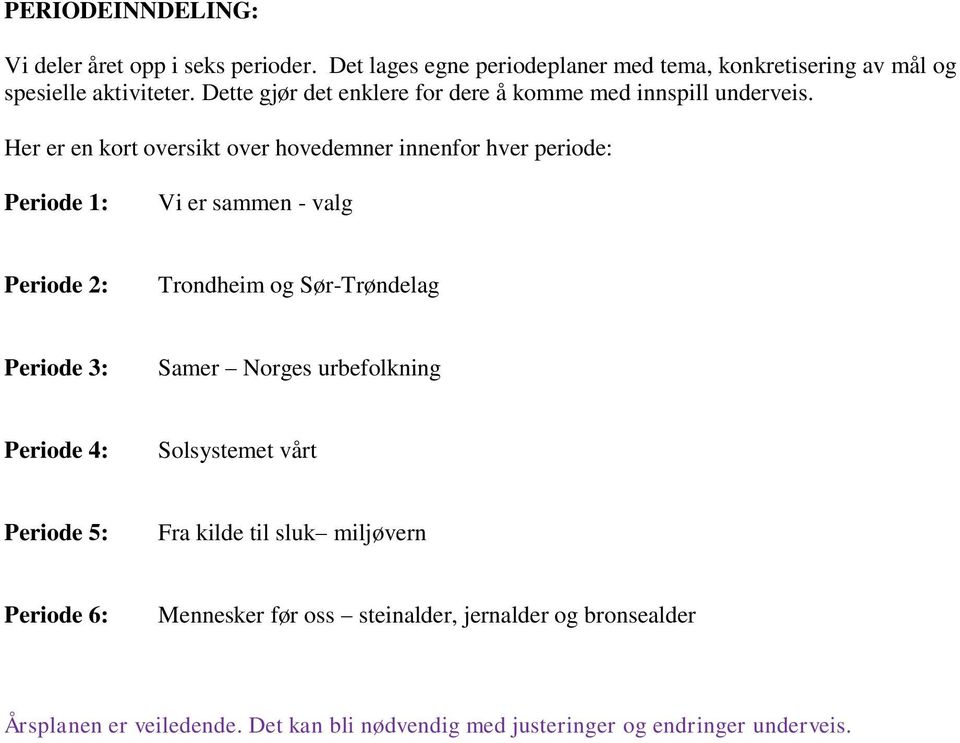 PERIODEINNDELING:

Vi deler året opp i seks perioder. Det lages egne periodeplaner med tema, konkretisering av mål og spesielle aktiviteter. Dette gjør det enklere for dere å komme med innspill underveis.

Her er en kort oversikt over hovedemner innenfor hver periode:

Periode 1: Vi er sammen - valg

Periode 2: Trondheim og Sør-Trøndelag

Periode 3: Samer – Norges urbefolkning

Periode 4: Solsystemet vårt

Periode 5: Fra kilde til sluk– miljøvern

Periode 6: Mennesker før oss – steinalder, jernalder og bronsealder

Årsplanen er veiledende. Det kan bli nødvendig med justeringer og endringer underveis.